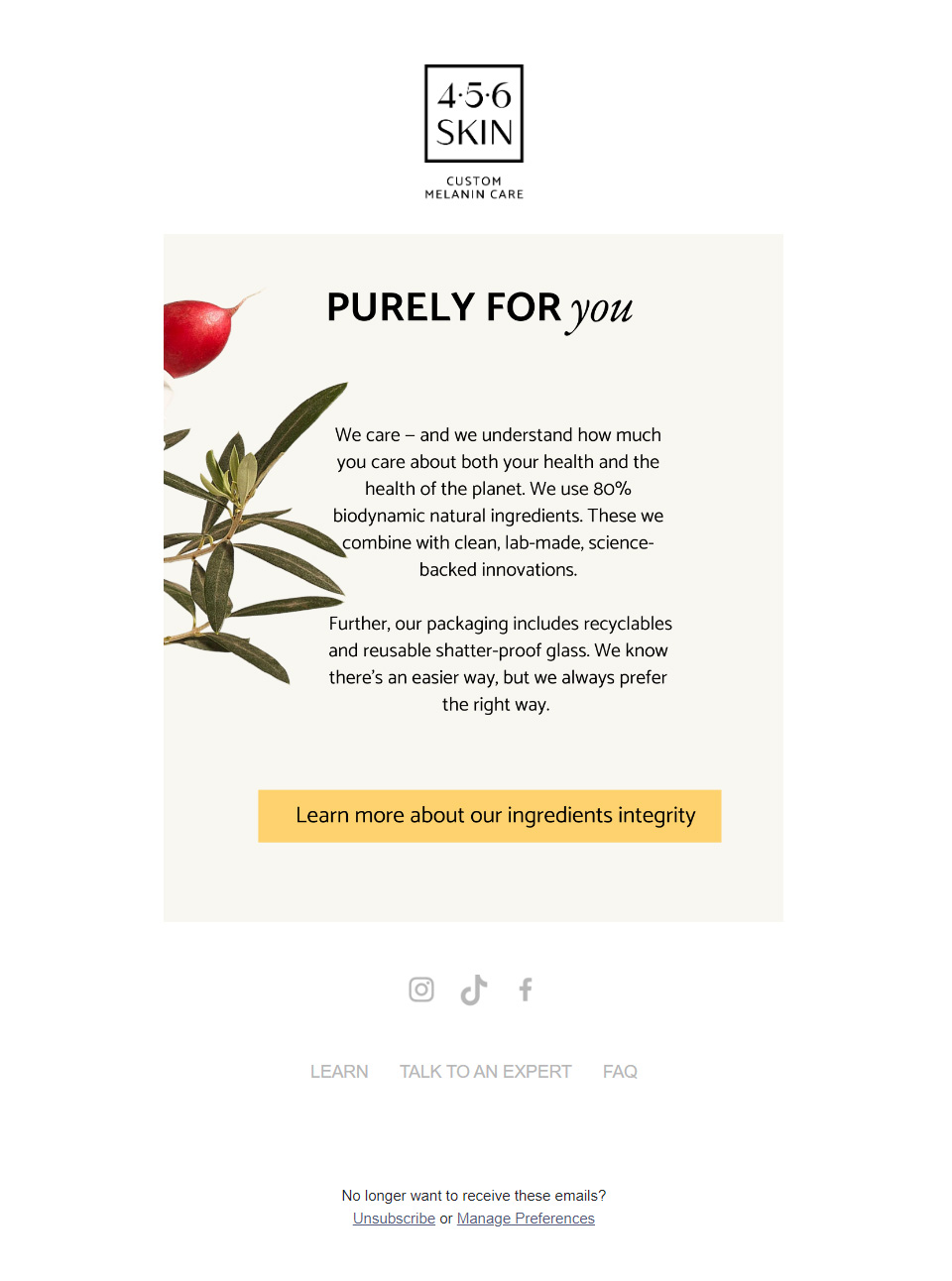 4·5·6
SKIN

CUSTOM
MELANIN CARE

PURELY FOR you

We care – and we understand how much you care about both your health and the health of the planet. We use 80% biodynamic natural ingredients. These we combine with clean, lab-made, science-backed innovations.

Further, our packaging includes recyclables and reusable shatter-proof glass. We know there's an easier way, but we always prefer the right way.

Learn more about our ingredients integrity

LEARN TALK TO AN EXPERT FAQ

No longer want to receive these emails?
Unsubscribe or Manage Preferences